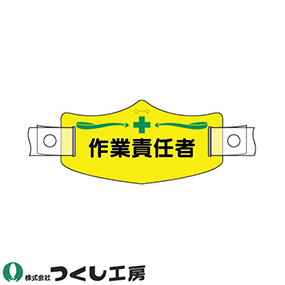 作業責任者

株式会社 つくし工房